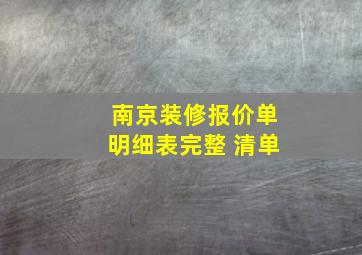 南京装修报价单
明细表完整 清单